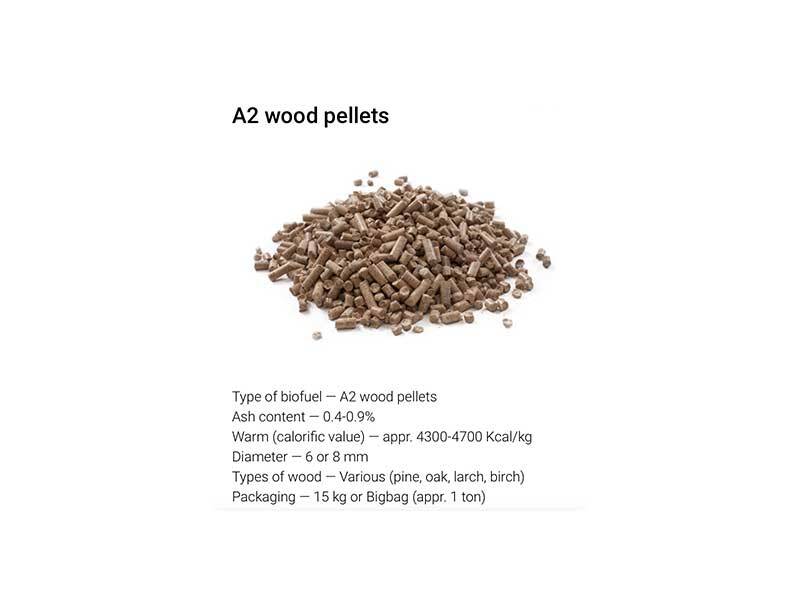 A2 wood pellets

Type of biofuel — A2 wood pellets
Ash content — 0.4-0.9%
Warm (calorific value) — appr. 4300-4700 Kcal/kg
Diameter — 6 or 8 mm
Types of wood — Various (pine, oak, larch, birch)
Packaging — 15 kg or Bigbag (appr. 1 ton)